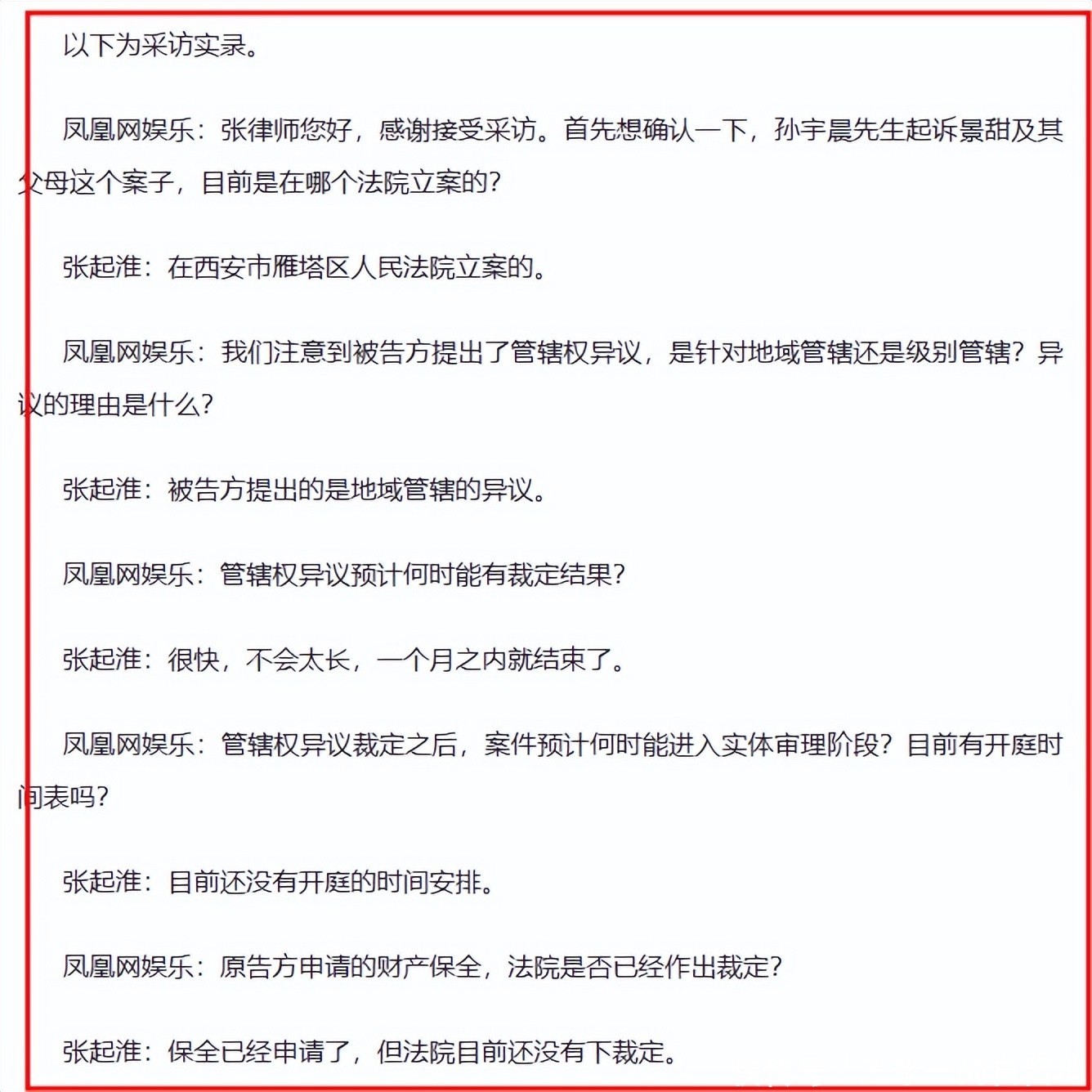 以下为采访实录。

凤凰网娱乐：张律师您好，感谢接受采访。首先想确认一下，孙宇晨先生起诉景甜及其父母这个案子，目前是在哪个法院立案的？

张起淮：在西安市雁塔区人民法院立案的。

凤凰网娱乐：我们注意到被告方提出了管辖权异议，是针对地域管辖还是级别管辖？异议的理由是什么？

张起淮：被告方提出的是地域管辖的异议。

凤凰网娱乐：管辖权异议预计何时能有裁定结果？

张起淮：很快，不会太长，一个月之内就结束了。

凤凰网娱乐：管辖权异议裁定之后，案件预计何时能进入实体审理阶段？目前有开庭时间表吗？

张起淮：目前还没有开庭的时间安排。

凤凰网娱乐：原告方申请的财产保全，法院是否已经作出裁定？

张起淮：保全已经申请了，但法院目前还没有下裁定。